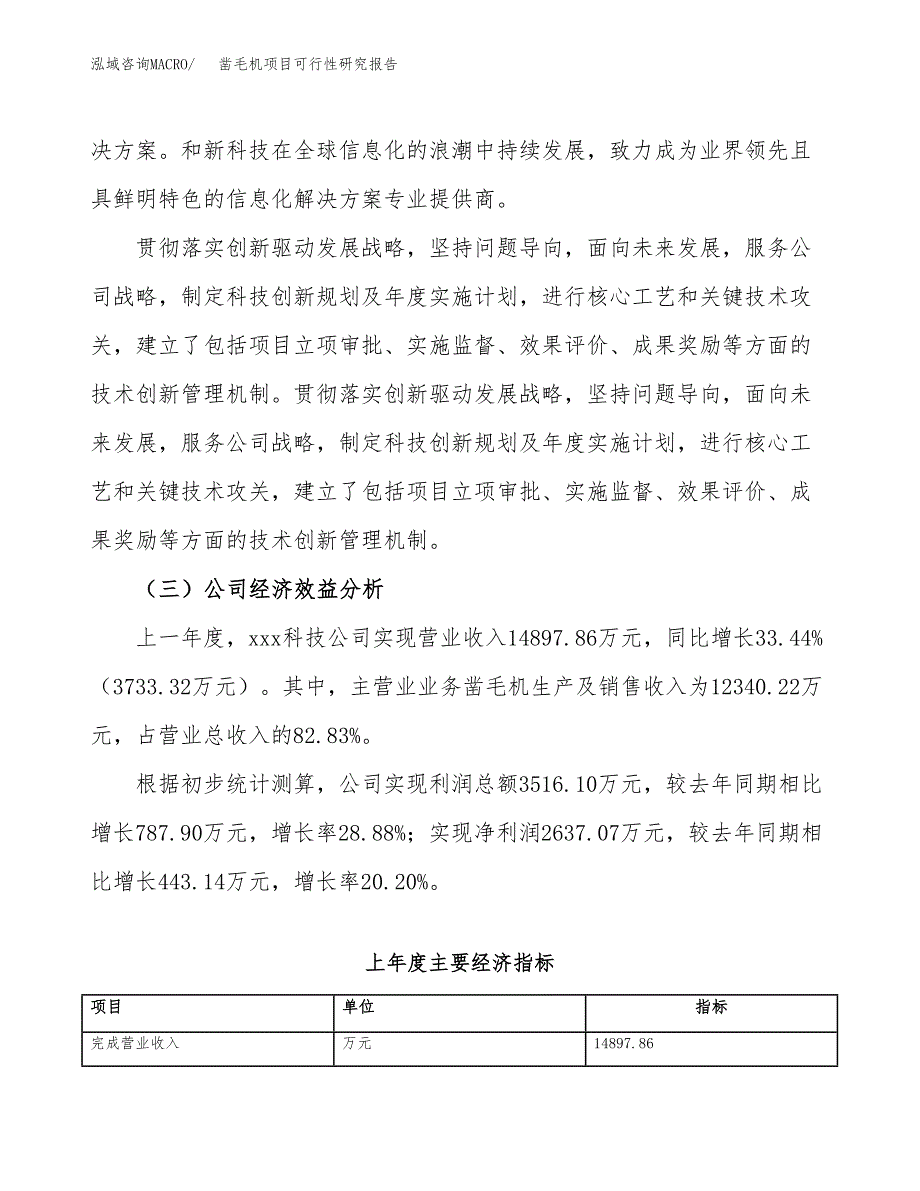 泓域咨询MACRO/　　凿毛机项目可行性研究报告

决方案。和新科技在全球信息化的浪潮中持续发展，致力成为业界领先且具鲜明特色的信息化解决方案专业提供商。

贯彻落实创新驱动发展战略，坚持问题导向，面向未来发展，服务公司战略，制定科技创新规划及年度实施计划，进行核心工艺和关键技术攻关，建立了包括项目立项审批、实施监督、效果评价、成果奖励等方面的技术创新管理机制。贯彻落实创新驱动发展战略，坚持问题导向，面向未来发展，服务公司战略，制定科技创新规划及年度实施计划，进行核心工艺和关键技术攻关，建立了包括项目立项审批、实施监督、效果评价、成果奖励等方面的技术创新管理机制。

（三）公司经济效益分析

上一年度，xxx科技公司实现营业收入14897.86万元，同比增长33.44%（3733.32万元）。其中，主营业业务凿毛机生产及销售收入为12340.22万元，占营业总收入的82.83%。

根据初步统计测算，公司实现利润总额3516.10万元，较去年同期相比增长787.90万元，增长率28.88%；实现净利润2637.07万元，较去年同期相比增长443.14万元，增长率20.20%。

上年度主要经济指标

| 项目 | 单位 | 指标 |
|---|---|---|
| 完成营业收入 | 万元 | 14897.86 |